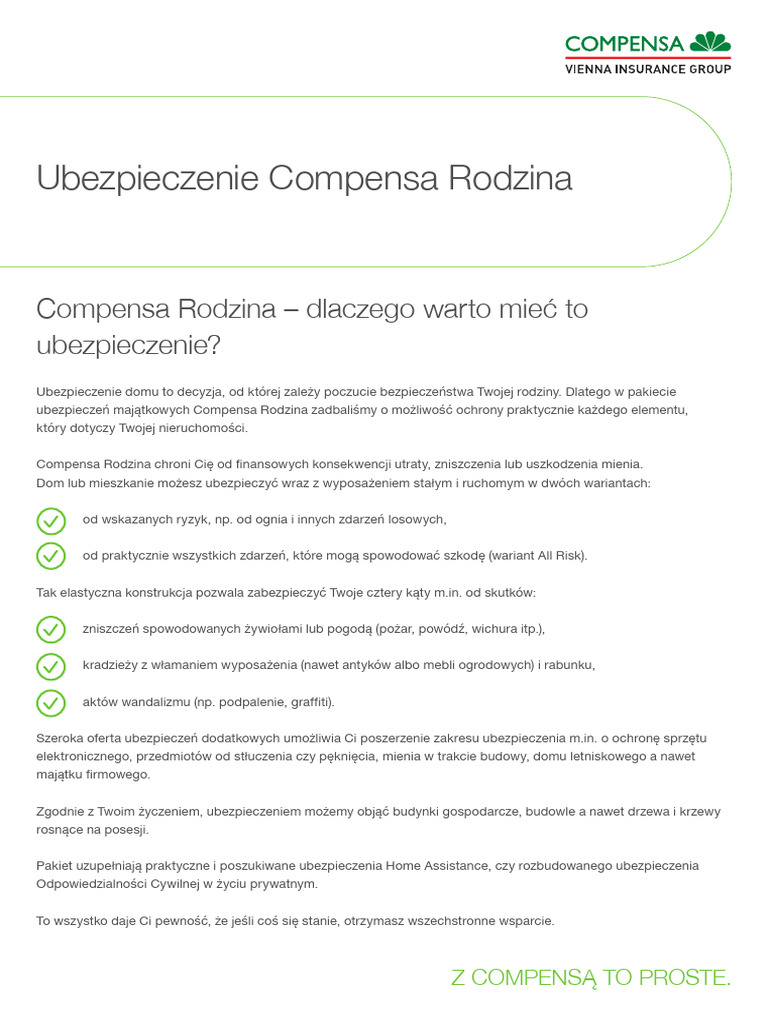 COMPENSA
VIENNA INSURANCE GROUP

Ubezpieczenie Compensa Rodzina

Compensa Rodzina – dlaczego warto mieć to ubezpieczenie?

Ubezpieczenie domu to decyzja, od której zależy poczucie bezpieczeństwa Twojej rodziny. Dlatego w pakiecie ubezpieczeń majątkowych Compensa Rodzina zadbaliśmy o możliwość ochrony praktycznie każdego elementu, który dotyczy Twojej nieruchomości.

Compensa Rodzina chroni Cię od finansowych konsekwencji utraty, zniszczenia lub uszkodzenia mienia. Dom lub mieszkanie możesz ubezpieczyć wraz z wyposażeniem stałym i ruchomym w dwóch wariantach:

od wskazanych ryzyk, np. od ognia i innych zdarzeń losowych,

od praktycznie wszystkich zdarzeń, które mogą spowodować szkodę (wariant All Risk).

Tak elastyczna konstrukcja pozwala zabezpieczyć Twoje cztery kąty m.in. od skutków:

zniszczeń spowodowanych żywiołami lub pogodą (pożar, powódź, wichura itp.),

kradzieży z włamaniem wyposażenia (nawet antyków albo mebli ogrodowych) i rabunku,

aktów wandalizmu (np. podpalenie, graffiti).

Szeroka oferta ubezpieczeń dodatkowych umożliwia Ci poszerzenie zakresu ubezpieczenia m.in. o ochronę sprzętu elektronicznego, przedmiotów od stłuczenia czy pęknięcia, mienia w trakcie budowy, domu letniskowego a nawet majątku firmowego.

Zgodnie z Twoim życzeniem, ubezpieczeniem możemy objąć budynki gospodarcze, budowle a nawet drzewa i krzewy rosnące na posesji.

Pakiet uzupełniają praktyczne i poszukiwane ubezpieczenia Home Assistance, czy rozbudowanego ubezpieczenia Odpowiedzialności Cywilnej w życiu prywatnym.

To wszystko daje Ci pewność, że jeśli coś się stanie, otrzymasz wszechstronne wsparcie.

Z COMPENSĄ TO PROSTE.